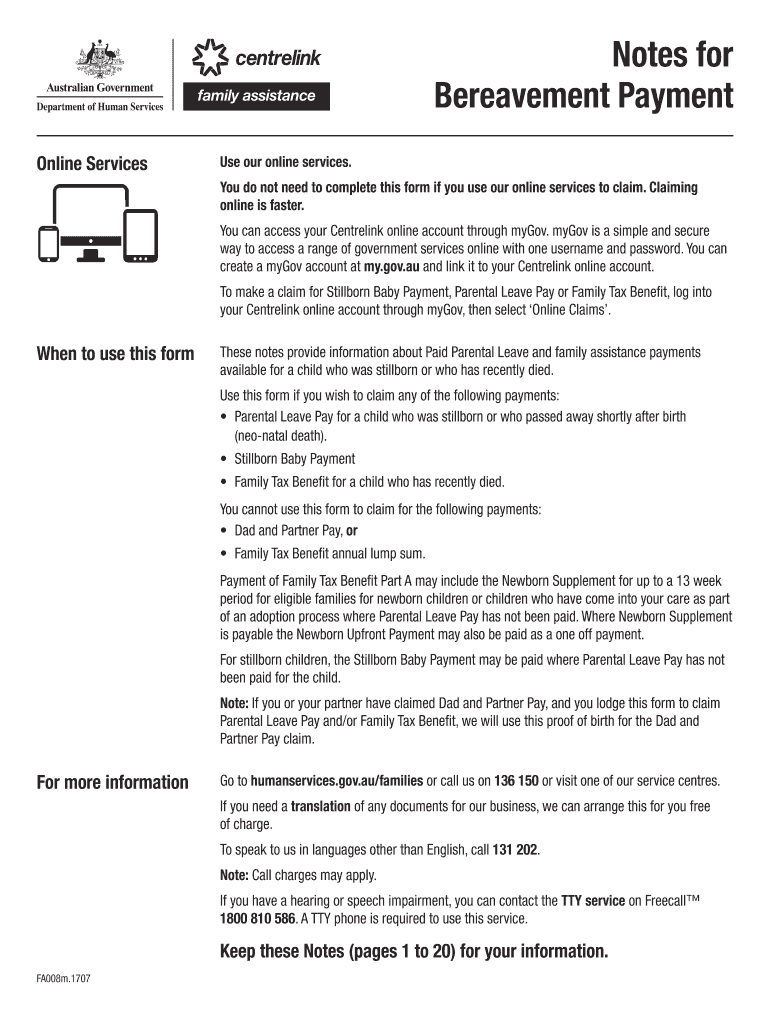 Australian Government
Department of Human Services

centrelink
family assistance

Notes for Bereavement Payment

Online Services

Use our online services.

You do not need to complete this form if you use our online services to claim. Claiming online is faster.

You can access your Centrelink online account through myGov. myGov is a simple and secure way to access a range of government services online with one username and password. You can create a myGov account at my.gov.au and link it to your Centrelink online account.

To make a claim for Stillborn Baby Payment, Parental Leave Pay or Family Tax Benefit, log into your Centrelink online account through myGov, then select 'Online Claims'.

When to use this form

These notes provide information about Paid Parental Leave and family assistance payments available for a child who was stillborn or who has recently died.

Use this form if you wish to claim any of the following payments:
• Parental Leave Pay for a child who was stillborn or who passed away shortly after birth (neo-natal death).
• Stillborn Baby Payment
• Family Tax Benefit for a child who has recently died.

You cannot use this form to claim for the following payments:
• Dad and Partner Pay, or
• Family Tax Benefit annual lump sum.

Payment of Family Tax Benefit Part A may include the Newborn Supplement for up to a 13 week period for eligible families for newborn children or children who have come into your care as part of an adoption process where Parental Leave Pay has not been paid. Where Newborn Supplement is payable the Newborn Upfront Payment may also be paid as a one off payment.

For stillborn children, the Stillborn Baby Payment may be paid where Parental Leave Pay has not been paid for the child.

Note: If you or your partner have claimed Dad and Partner Pay, and you lodge this form to claim Parental Leave Pay and/or Family Tax Benefit, we will use this proof of birth for the Dad and Partner Pay claim.

For more information

Go to humanservices.gov.au/families or call us on 136 150 or visit one of our service centres.

If you need a translation of any documents for our business, we can arrange this for you free of charge.

To speak to us in languages other than English, call 131 202.

Note: Call charges may apply.

If you have a hearing or speech impairment, you can contact the TTY service on Freecall™ 1800 810 586. A TTY phone is required to use this service.

Keep these Notes (pages 1 to 20) for your information.

FA008m.1707